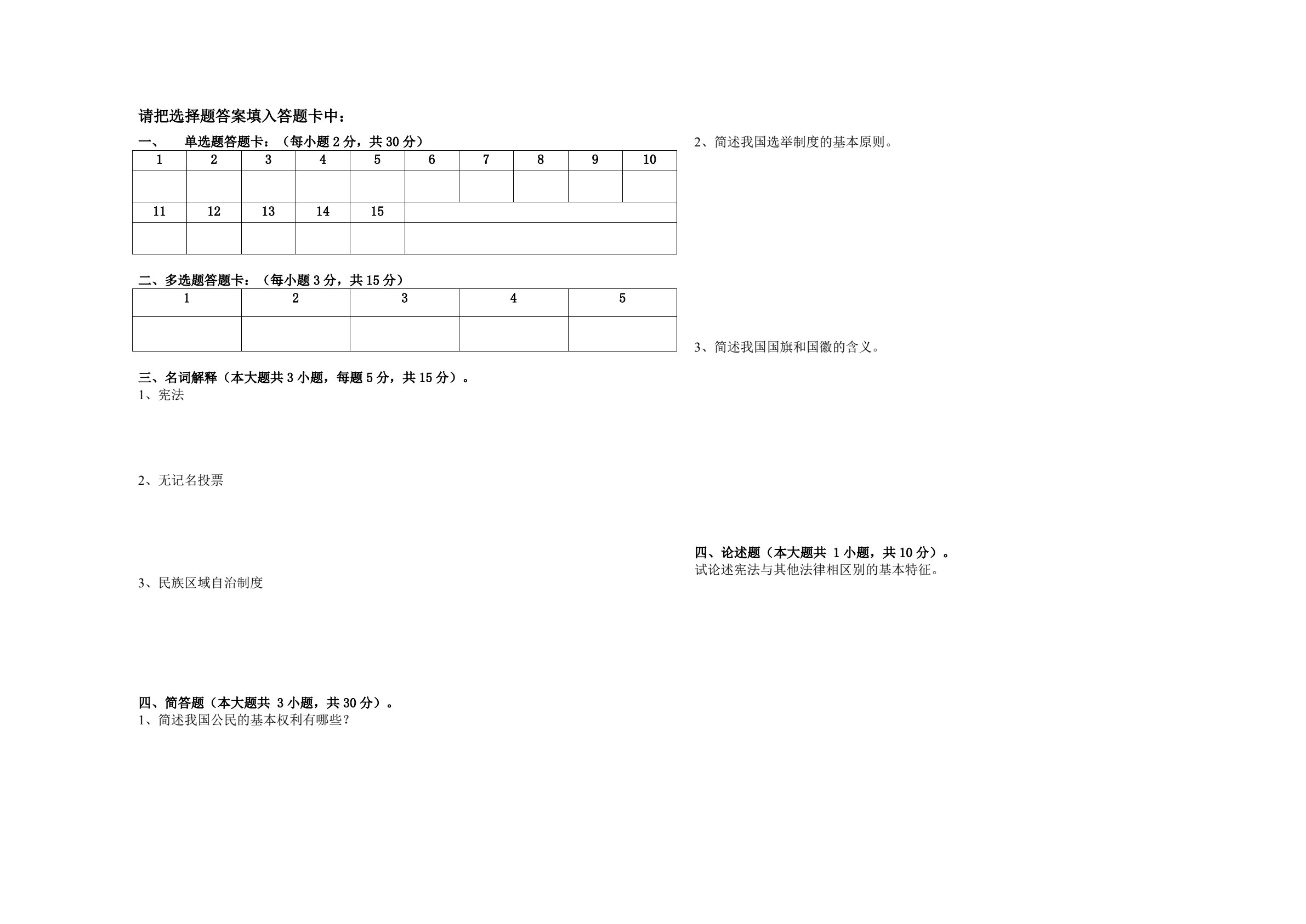 请把选择题答案填入答题卡中：

一、　单选题答题卡：（每小题 2 分，共 30 分）

| 1 | 2 | 3 | 4 | 5 | 6 | 7 | 8 | 9 | 10 |
|---|---|---|---|---|---|---|---|---|---|
| | | | | | | | | | |
| 11 | 12 | 13 | 14 | 15 | | | | | |
| | | | | | | | | | |

二、多选题答题卡：（每小题 3 分，共 15 分）

| 1 | 2 | 3 | 4 | 5 |
|---|---|---|---|---|
| | | | | |

三、名词解释（本大题共 3 小题，每题 5 分，共 15 分）。
1、宪法

2、无记名投票

3、民族区域自治制度

四、简答题（本大题共 3 小题，共 30 分）。
1、简述我国公民的基本权利有哪些？

2、简述我国选举制度的基本原则。

3、简述我国国旗和国徽的含义。

四、论述题（本大题共 1 小题，共 10 分）。
试论述宪法与其他法律相区别的基本特征。